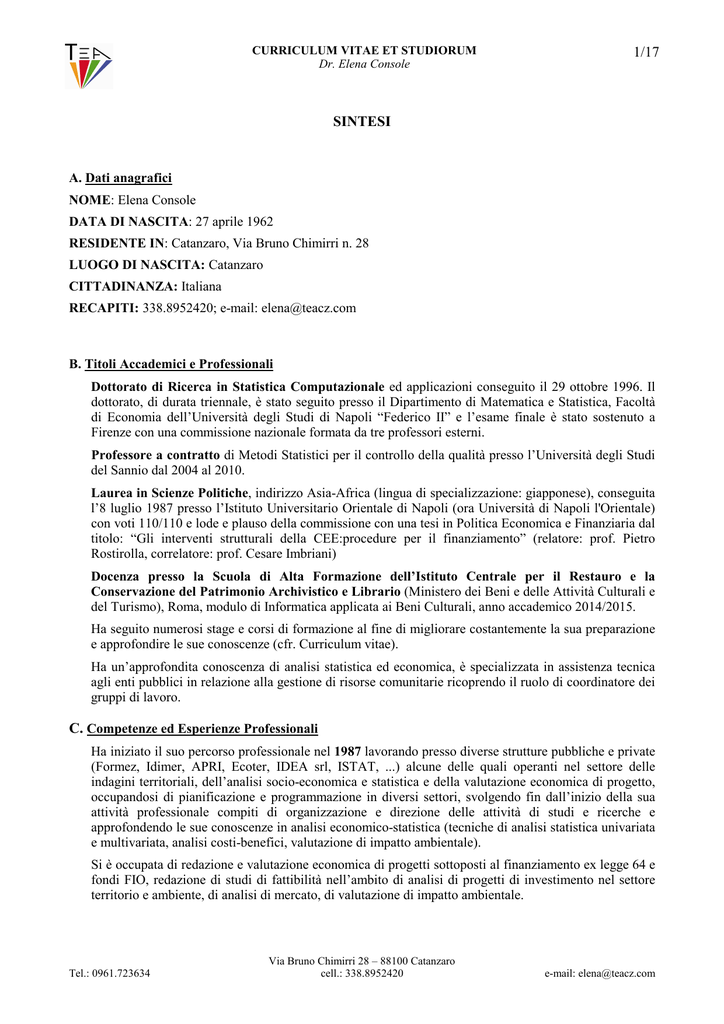 TEA

CURRICULUM VITAE ET STUDIORUM
Dr. Elena Console

1/17

SINTESI

A. Dati anagrafici

NOME: Elena Console

DATA DI NASCITA: 27 aprile 1962

RESIDENTE IN: Catanzaro, Via Bruno Chimirri n. 28

LUOGO DI NASCITA: Catanzaro

CITTADINANZA: Italiana

RECAPITI: 338.8952420; e-mail: elena@teacz.com

B. Titoli Accademici e Professionali

Dottorato di Ricerca in Statistica Computazionale ed applicazioni conseguito il 29 ottobre 1996. Il dottorato, di durata triennale, è stato seguito presso il Dipartimento di Matematica e Statistica, Facoltà di Economia dell'Università degli Studi di Napoli "Federico II" e l'esame finale è stato sostenuto a Firenze con una commissione nazionale formata da tre professori esterni.

Professore a contratto di Metodi Statistici per il controllo della qualità presso l'Università degli Studi del Sannio dal 2004 al 2010.

Laurea in Scienze Politiche, indirizzo Asia-Africa (lingua di specializzazione: giapponese), conseguita l'8 luglio 1987 presso l'Istituto Universitario Orientale di Napoli (ora Università di Napoli l'Orientale) con voti 110/110 e lode e plauso della commissione con una tesi in Politica Economica e Finanziaria dal titolo: "Gli interventi strutturali della CEE:procedure per il finanziamento" (relatore: prof. Pietro Rostirolla, correlatore: prof. Cesare Imbriani)

Docenza presso la Scuola di Alta Formazione dell'Istituto Centrale per il Restauro e la Conservazione del Patrimonio Archivistico e Librario (Ministero dei Beni e delle Attività Culturali e del Turismo), Roma, modulo di Informatica applicata ai Beni Culturali, anno accademico 2014/2015.

Ha seguito numerosi stage e corsi di formazione al fine di migliorare costantemente la sua preparazione e approfondire le sue conoscenze (cfr. Curriculum vitae).

Ha un'approfondita conoscenza di analisi statistica ed economica, è specializzata in assistenza tecnica agli enti pubblici in relazione alla gestione di risorse comunitarie ricoprendo il ruolo di coordinatore dei gruppi di lavoro.

C. Competenze ed Esperienze Professionali

Ha iniziato il suo percorso professionale nel 1987 lavorando presso diverse strutture pubbliche e private (Formez, Idimer, APRI, Ecoter, IDEA srl, ISTAT, ...) alcune delle quali operanti nel settore delle indagini territoriali, dell'analisi socio-economica e statistica e della valutazione economica di progetto, occupandosi di pianificazione e programmazione in diversi settori, svolgendo fin dall'inizio della sua attività professionale compiti di organizzazione e direzione delle attività di studi e ricerche e approfondendo le sue conoscenze in analisi economico-statistica (tecniche di analisi statistica univariata e multivariata, analisi costi-benefici, valutazione di impatto ambientale).

Si è occupata di redazione e valutazione economica di progetti sottoposti al finanziamento ex legge 64 e fondi FIO, redazione di studi di fattibilità nell'ambito di analisi di progetti di investimento nel settore territorio e ambiente, di analisi di mercato, di valutazione di impatto ambientale.

Via Bruno Chimirri 28 – 88100 Catanzaro
Tel.: 0961.723634 cell.: 338.8952420 e-mail: elena@teacz.com